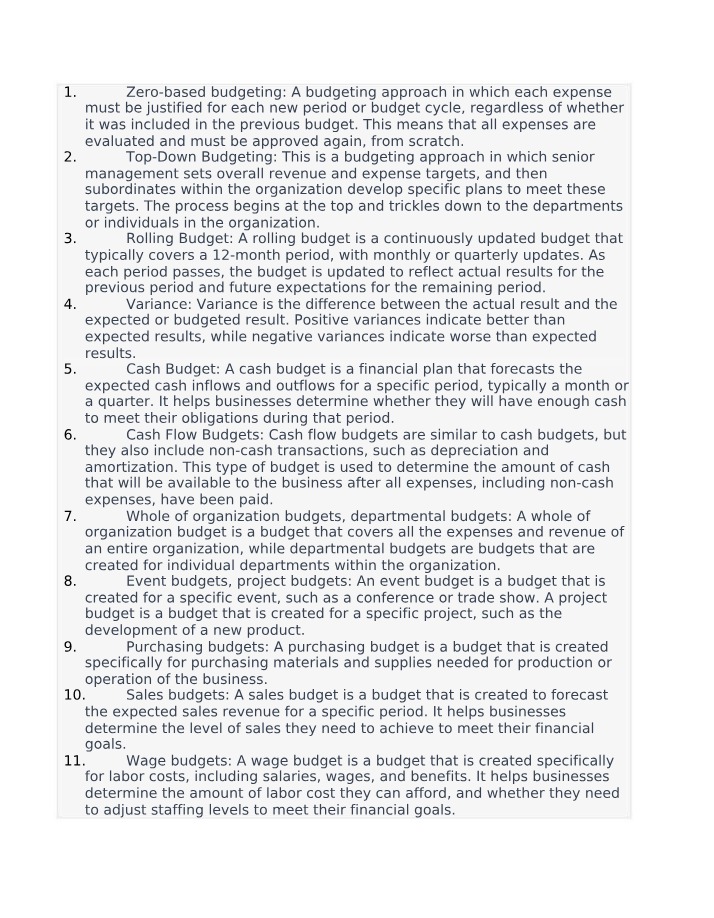 1. Zero-based budgeting: A budgeting approach in which each expense must be justified for each new period or budget cycle, regardless of whether it was included in the previous budget. This means that all expenses are evaluated and must be approved again, from scratch.
2. Top-Down Budgeting: This is a budgeting approach in which senior management sets overall revenue and expense targets, and then subordinates within the organization develop specific plans to meet these targets. The process begins at the top and trickles down to the departments or individuals in the organization.
3. Rolling Budget: A rolling budget is a continuously updated budget that typically covers a 12-month period, with monthly or quarterly updates. As each period passes, the budget is updated to reflect actual results for the previous period and future expectations for the remaining period.
4. Variance: Variance is the difference between the actual result and the expected or budgeted result. Positive variances indicate better than expected results, while negative variances indicate worse than expected results.
5. Cash Budget: A cash budget is a financial plan that forecasts the expected cash inflows and outflows for a specific period, typically a month or a quarter. It helps businesses determine whether they will have enough cash to meet their obligations during that period.
6. Cash Flow Budgets: Cash flow budgets are similar to cash budgets, but they also include non-cash transactions, such as depreciation and amortization. This type of budget is used to determine the amount of cash that will be available to the business after all expenses, including non-cash expenses, have been paid.
7. Whole of organization budgets, departmental budgets: A whole of organization budget is a budget that covers all the expenses and revenue of an entire organization, while departmental budgets are budgets that are created for individual departments within the organization.
8. Event budgets, project budgets: An event budget is a budget that is created for a specific event, such as a conference or trade show. A project budget is a budget that is created for a specific project, such as the development of a new product.
9. Purchasing budgets: A purchasing budget is a budget that is created specifically for purchasing materials and supplies needed for production or operation of the business.
10. Sales budgets: A sales budget is a budget that is created to forecast the expected sales revenue for a specific period. It helps businesses determine the level of sales they need to achieve to meet their financial goals.
11. Wage budgets: A wage budget is a budget that is created specifically for labor costs, including salaries, wages, and benefits. It helps businesses determine the amount of labor cost they can afford, and whether they need to adjust staffing levels to meet their financial goals.